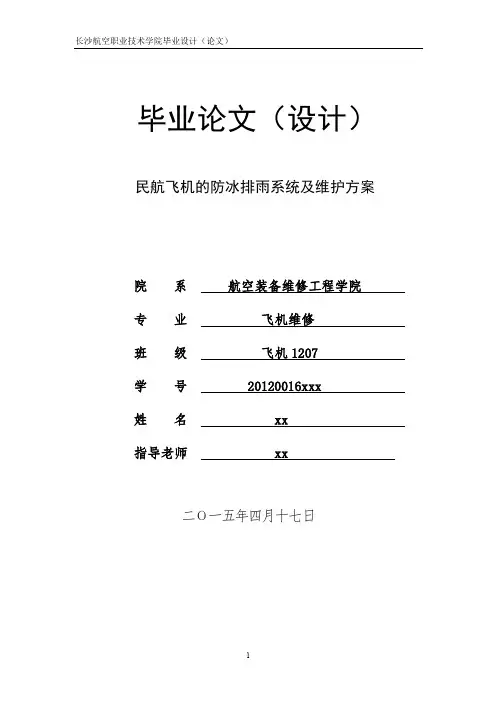 长沙航空职业技术学院毕业设计（论文）

毕业论文（设计）

民航飞机的防冰排雨系统及维护方案

院　　系　航空装备维修工程学院

专　　业　飞机维修

班　　级　飞机 1207

学　　号　20120016xxx

姓　　名　xx

指导老师　xx

二〇一五年四月十七日

1